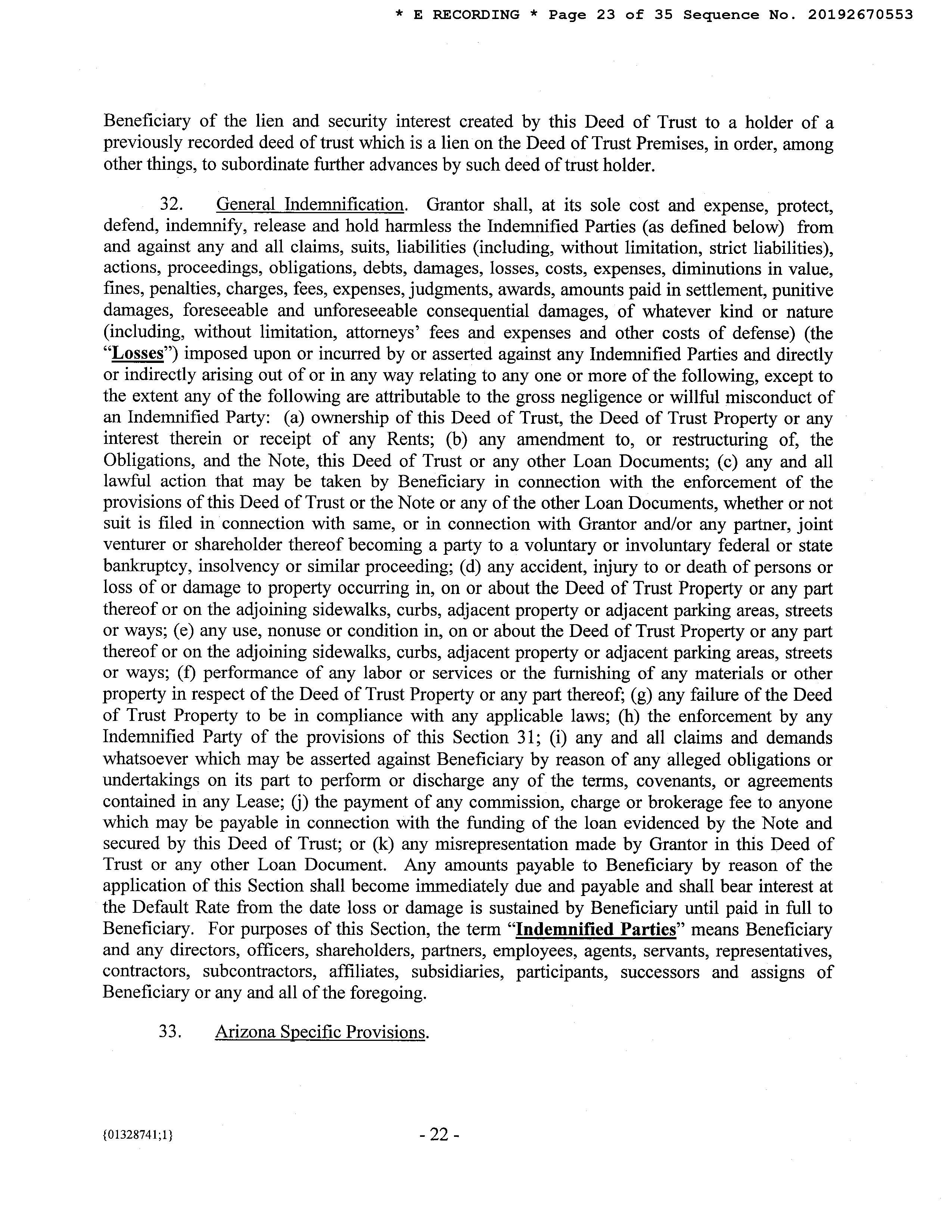 * E RECORDING * Page 23 of 35 Sequence No. 20192670553

Beneficiary of the lien and security interest created by this Deed of Trust to a holder of a previously recorded deed of trust which is a lien on the Deed of Trust Premises, in order, among other things, to subordinate further advances by such deed of trust holder.

32. General Indemnification. Grantor shall, at its sole cost and expense, protect, defend, indemnify, release and hold harmless the Indemnified Parties (as defined below) from and against any and all claims, suits, liabilities (including, without limitation, strict liabilities), actions, proceedings, obligations, debts, damages, losses, costs, expenses, diminutions in value, fines, penalties, charges, fees, expenses, judgments, awards, amounts paid in settlement, punitive damages, foreseeable and unforeseeable consequential damages, of whatever kind or nature (including, without limitation, attorneys' fees and expenses and other costs of defense) (the "Losses") imposed upon or incurred by or asserted against any Indemnified Parties and directly or indirectly arising out of or in any way relating to any one or more of the following, except to the extent any of the following are attributable to the gross negligence or willful misconduct of an Indemnified Party: (a) ownership of this Deed of Trust, the Deed of Trust Property or any interest therein or receipt of any Rents; (b) any amendment to, or restructuring of, the Obligations, and the Note, this Deed of Trust or any other Loan Documents; (c) any and all lawful action that may be taken by Beneficiary in connection with the enforcement of the provisions of this Deed of Trust or the Note or any of the other Loan Documents, whether or not suit is filed in connection with same, or in connection with Grantor and/or any partner, joint venturer or shareholder thereof becoming a party to a voluntary or involuntary federal or state bankruptcy, insolvency or similar proceeding; (d) any accident, injury to or death of persons or loss of or damage to property occurring in, on or about the Deed of Trust Property or any part thereof or on the adjoining sidewalks, curbs, adjacent property or adjacent parking areas, streets or ways; (e) any use, nonuse or condition in, on or about the Deed of Trust Property or any part thereof or on the adjoining sidewalks, curbs, adjacent property or adjacent parking areas, streets or ways; (f) performance of any labor or services or the furnishing of any materials or other property in respect of the Deed of Trust Property or any part thereof; (g) any failure of the Deed of Trust Property to be in compliance with any applicable laws; (h) the enforcement by any Indemnified Party of the provisions of this Section 31; (i) any and all claims and demands whatsoever which may be asserted against Beneficiary by reason of any alleged obligations or undertakings on its part to perform or discharge any of the terms, covenants, or agreements contained in any Lease; (j) the payment of any commission, charge or brokerage fee to anyone which may be payable in connection with the funding of the loan evidenced by the Note and secured by this Deed of Trust; or (k) any misrepresentation made by Grantor in this Deed of Trust or any other Loan Document. Any amounts payable to Beneficiary by reason of the application of this Section shall become immediately due and payable and shall bear interest at the Default Rate from the date loss or damage is sustained by Beneficiary until paid in full to Beneficiary. For purposes of this Section, the term "Indemnified Parties" means Beneficiary and any directors, officers, shareholders, partners, employees, agents, servants, representatives, contractors, subcontractors, affiliates, subsidiaries, participants, successors and assigns of Beneficiary or any and all of the foregoing.

33. Arizona Specific Provisions.

{01328741;1}

- 22 -